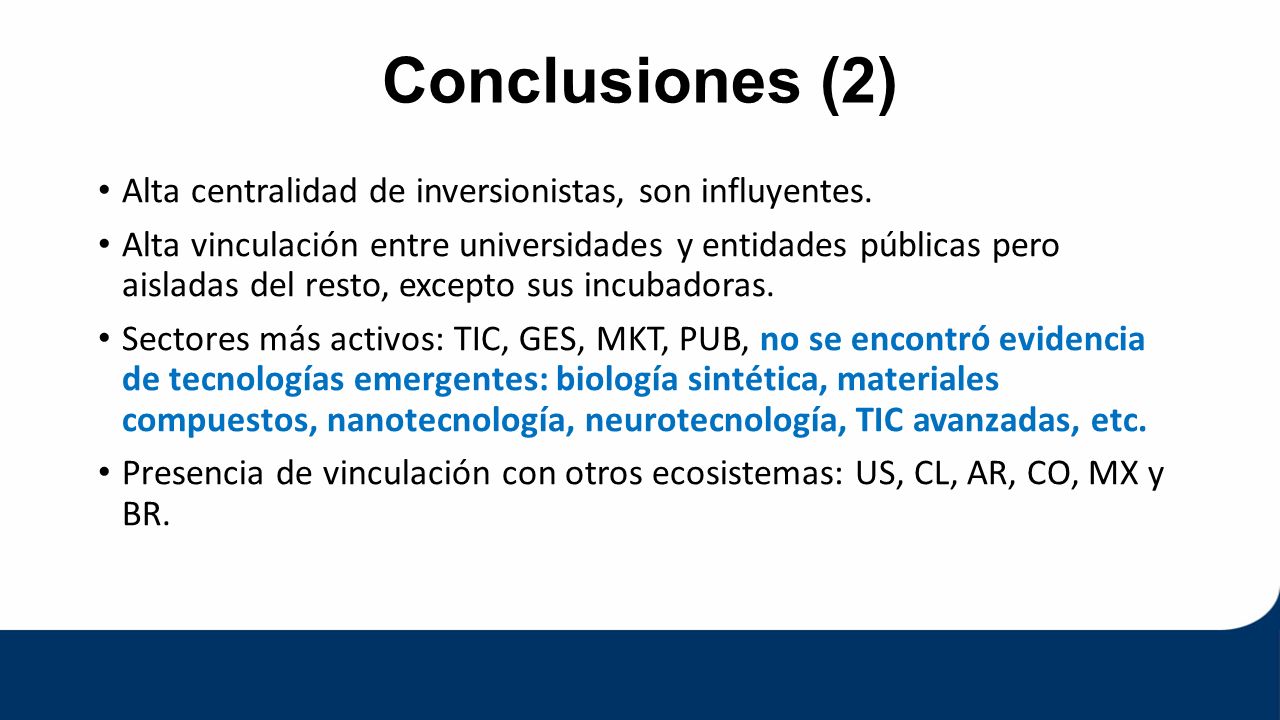 Conclusiones (2)

• Alta centralidad de inversionistas, son influyentes.

• Alta vinculación entre universidades y entidades públicas pero aisladas del resto, excepto sus incubadoras.

• Sectores más activos: TIC, GES, MKT, PUB, no se encontró evidencia de tecnologías emergentes: biología sintética, materiales compuestos, nanotecnología, neurotecnología, TIC avanzadas, etc.

• Presencia de vinculación con otros ecosistemas: US, CL, AR, CO, MX y BR.